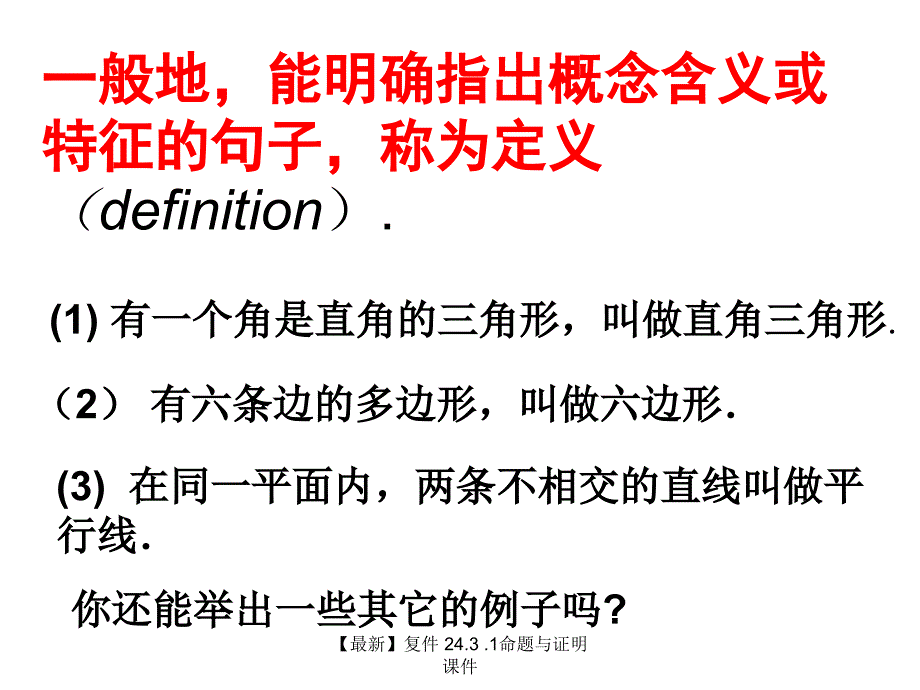 一般地，能明确指出概念含义或特征的句子，称为定义（definition）.

(1) 有一个角是直角的三角形，叫做直角三角形.

（2） 有六条边的多边形，叫做六边形.

(3) 在同一平面内，两条不相交的直线叫做平行线.

你还能举出一些其它的例子吗?

【最新】复件 24.3 .1命题与证明课件